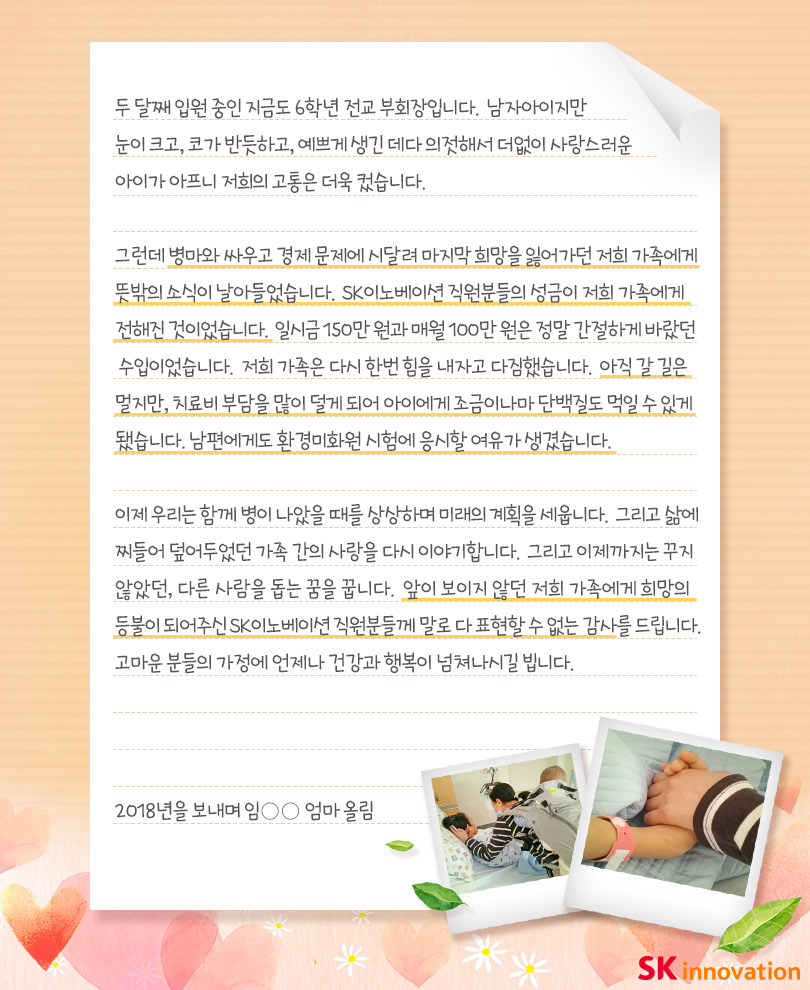 두 달째 입원 중인 지금도 6학년 전교 부회장입니다. 남자아이지만 눈이 크고, 코가 반듯하고, 예쁘게 생긴 데다 의젓해서 더없이 사랑스러운 아이가 아프니 저희의 고통은 더욱 컸습니다.

그런데 병마와 싸우고 경제 문제에 시달려 마지막 희망을 잃어가던 저희 가족에게 뜻밖의 소식이 날아들었습니다. SK이노베이션 직원분들의 성금이 저희 가족에게 전해진 것이었습니다. 일시금 150만 원과 매월 100만 원은 정말 간절하게 바랐던 수입이었습니다. 저희 가족은 다시 한번 힘을 내자고 다짐했습니다. 아직 갈 길은 멀지만, 치료비 부담을 많이 덜게 되어 아이에게 조금이나마 단백질도 먹일 수 있게 됐습니다. 남편에게도 환경미화원 시험에 응시할 여유가 생겼습니다.

이제 우리는 함께 병이 나았을 때를 상상하며 미래의 계획을 세웁니다. 그리고 삶에 찌들어 덮어두었던 가족 간의 사랑을 다시 이야기합니다. 그리고 이제까지는 꾸지 않았던, 다른 사람을 돕는 꿈을 꿉니다. 앞이 보이지 않던 저희 가족에게 희망의 등불이 되어주신 SK이노베이션 직원분들께 말로 다 표현할 수 없는 감사를 드립니다. 고마운 분들의 가정에 언제나 건강과 행복이 넘쳐나시길 빕니다.

2018년을 보내며 임○○ 엄마 올림

SK innovation